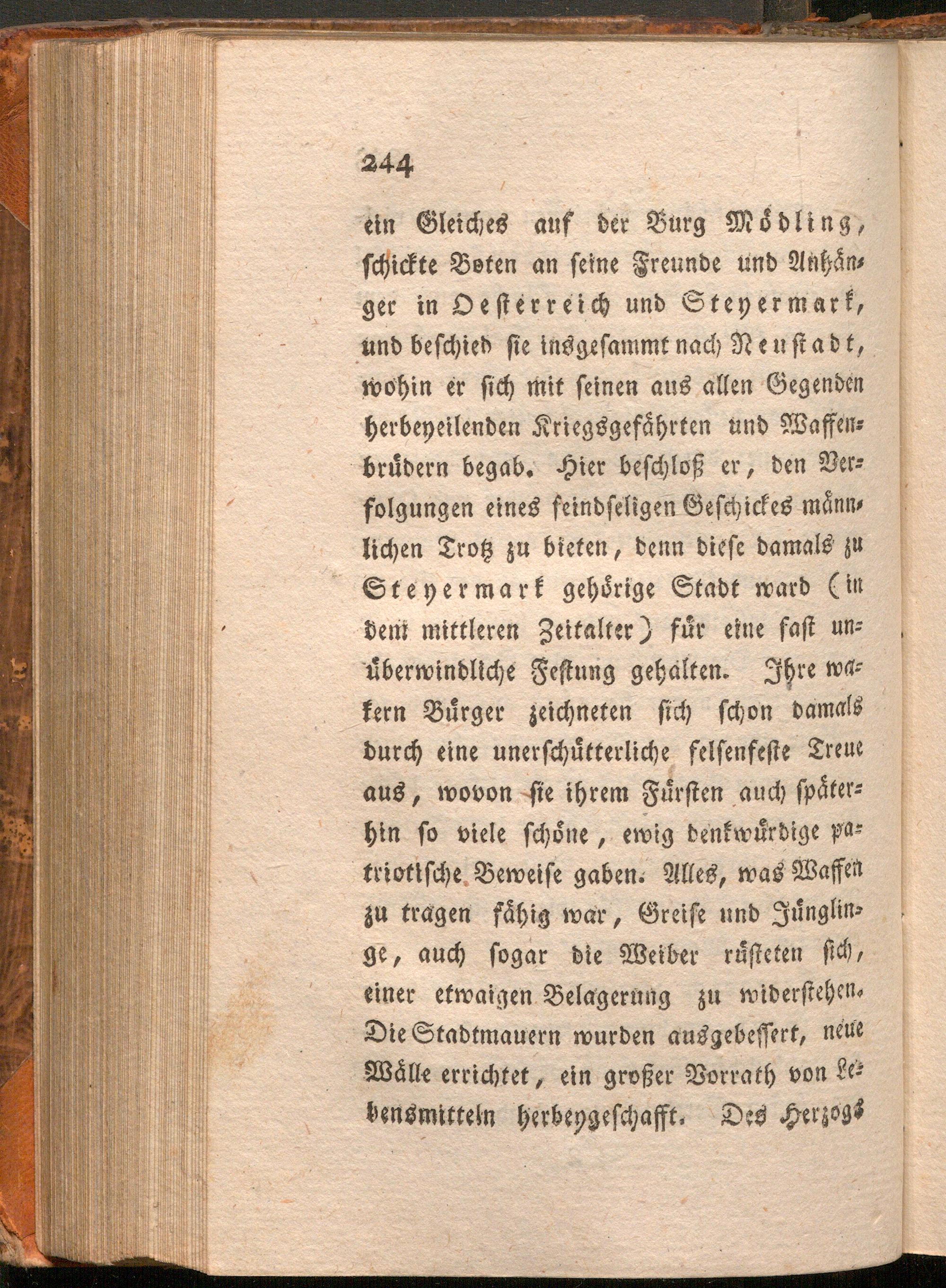 244

ein Gleiches auf der Burg Mödling, schickte Boten an seine Freunde und Anhänger in Oesterreich und Steyermark, und beschied sie insgesammt nach Neustadt, wohin er sich mit seinen aus allen Gegenden herbeyeilenden Kriegsgefährten und Waffenbrüdern begab. Hier beschloß er, den Verfolgungen eines feindseligen Geschickes männlichen Trotz zu bieten, denn diese damals zu Steyermark gehörige Stadt ward (in dem mittleren Zeitalter) für eine fast unüberwindliche Festung gehalten. Ihre wackern Bürger zeichneten sich schon damals durch eine unerschütterliche felsenfeste Treue aus, wovon sie ihrem Fürsten auch späterhin so viele schöne, ewig denkwürdige patriotische Beweise gaben. Alles, was Waffen zu tragen fähig war, Greise und Jünglinge, auch sogar die Weiber rüsteten sich, einer etwaigen Belagerung zu widerstehen. Die Stadtmauern wurden ausgebessert, neue Wälle errichtet, ein großer Vorrath von Lebensmitteln herbeygeschafft. Des Herzogs